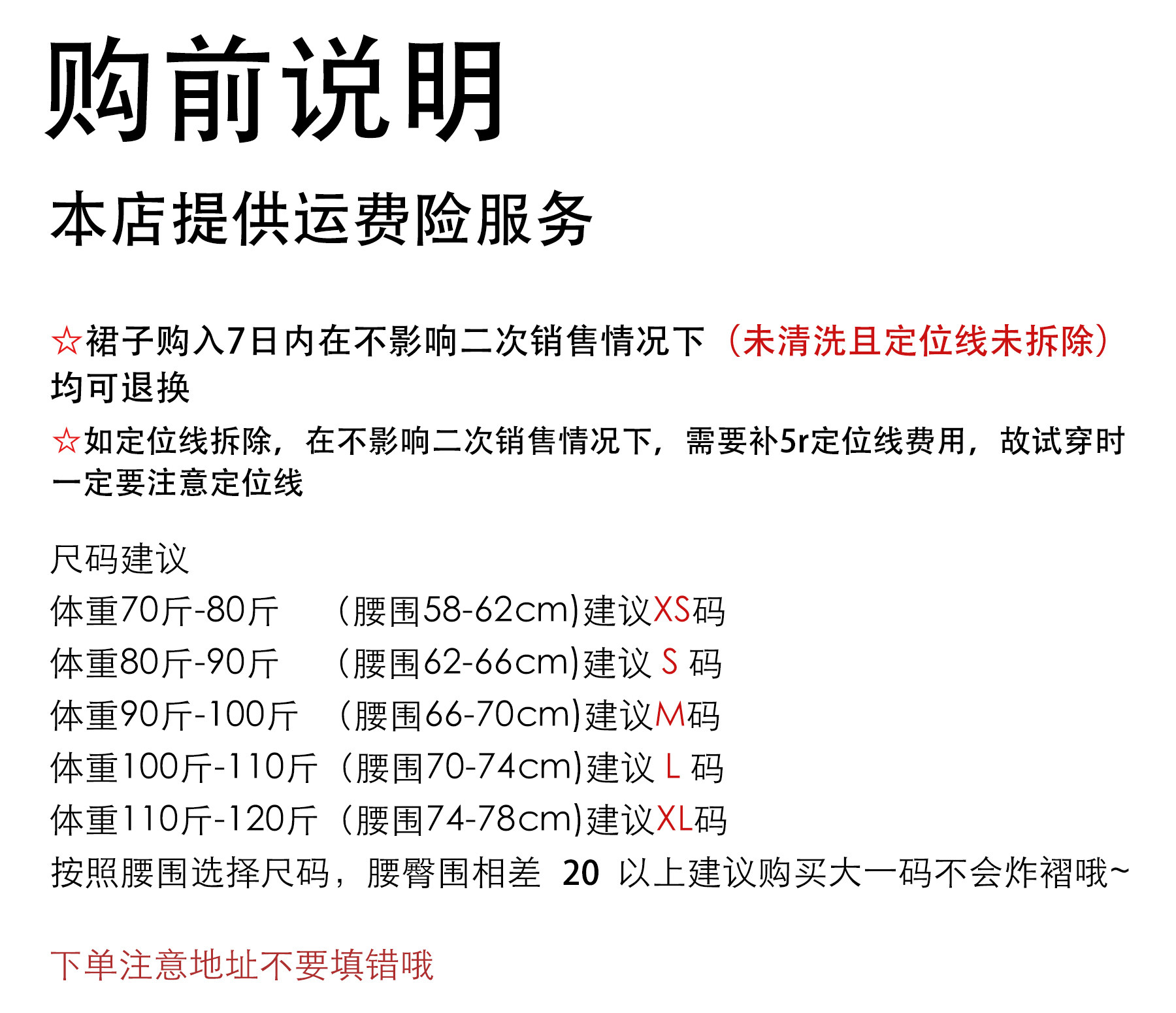 购前说明

本店提供运费险服务

☆裙子购入7日内在不影响二次销售情况下（未清洗且定位线未拆除）均可退换

☆如定位线拆除，在不影响二次销售情况下，需要补5r定位线费用，故试穿时一定要注意定位线

尺码建议
体重70斤-80斤 （腰围58-62cm)建议XS码
体重80斤-90斤 （腰围62-66cm)建议 S 码
体重90斤-100斤 （腰围66-70cm)建议M码
体重100斤-110斤（腰围70-74cm)建议 L 码
体重110斤-120斤（腰围74-78cm)建议XL码
按照腰围选择尺码，腰臀围相差 20 以上建议购买大一码不会炸褶哦~

下单注意地址不要填错哦